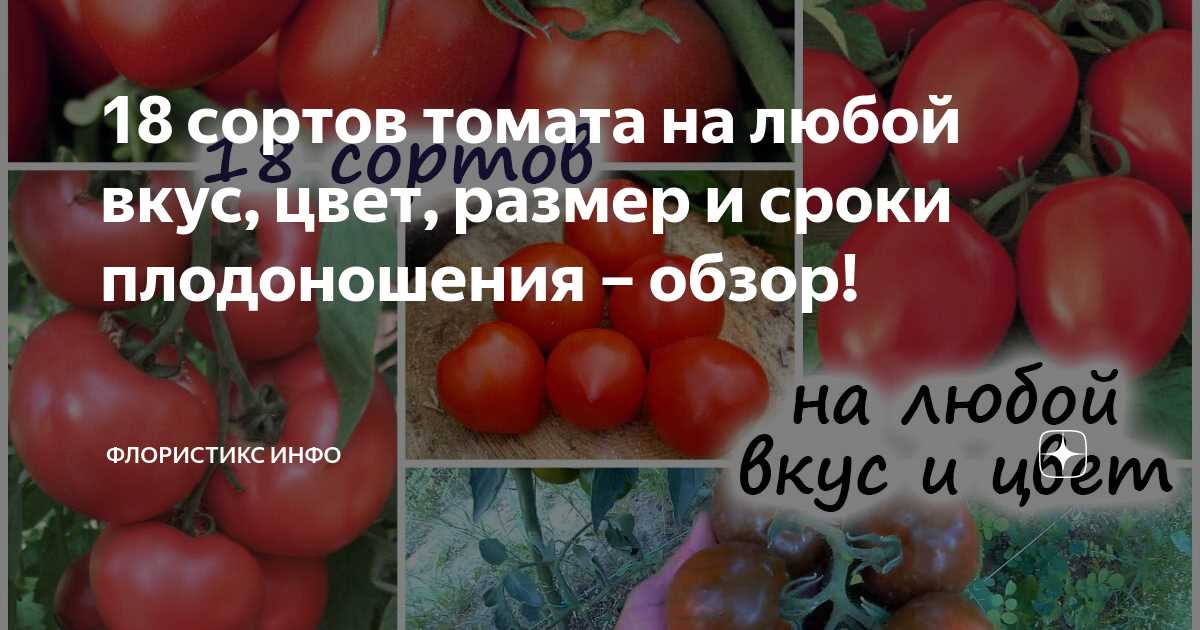 18 сортов томата на любой вкус, цвет, размер и сроки плодоношения – обзор!

18 сортов

ФЛОРИСТИКС ИНФО

на любой вкус и цвет